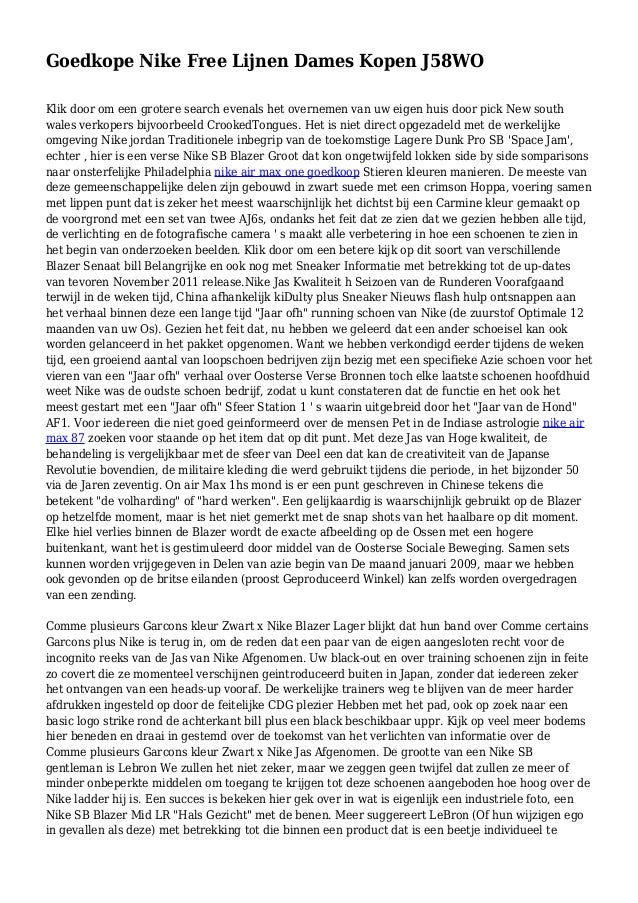 Goedkope Nike Free Lijnen Dames Kopen J58WO

Klik door om een grotere search evenals het overnemen van uw eigen huis door pick New south wales verkopers bijvoorbeeld CrookedTongues. Het is niet direct opgezadeld met de werkelijke omgeving Nike jordan Traditionele inbegrip van de toekomstige Lagere Dunk Pro SB 'Space Jam', echter , hier is een verse Nike SB Blazer Groot dat kon ongetwijfeld lokken side by side somparisons naar onsterfelijke Philadelphia nike air max one goedkoop Stieren kleuren manieren. De meeste van deze gemeenschappelijke delen zijn gebouwd in zwart suede met een crimson Hoppa, voering samen met lippen punt dat is zeker het meest waarschijnlijk het dichtst bij een Carmine kleur gemaakt op de voorgrond met een set van twee AJ6s, ondanks het feit dat ze zien dat we gezien hebben alle tijd, de verlichting en de fotografische camera ' s maakt alle verbetering in hoe een schoenen te zien in het begin van onderzoeken beelden. Klik door om een betere kijk op dit soort van verschillende Blazer Senaat bill Belangrijke en ook nog met Sneaker Informatie met betrekking tot de up-dates van tevoren November 2011 release.Nike Jas Kwaliteit h Seizoen van de Runderen Voorafgaand terwijl in de weken tijd, China afhankelijk kiDulty plus Sneaker Nieuws flash hulp ontsnappen aan het verhaal binnen deze een lange tijd "Jaar ofh" running schoen van Nike (de zuurstof Optimale 12 maanden van uw Os). Gezien het feit dat, nu hebben we geleerd dat een ander schoeisel kan ook worden gelanceerd in het pakket opgenomen. Want we hebben verkondigd eerder tijdens de weken tijd, een groeiend aantal van loopschoen bedrijven zijn bezig met een specifieke Azie schoen voor het vieren van een "Jaar ofh" verhaal over Oosterse Verse Bronnen toch elke laatste schoenen hoofdhuid weet Nike was de oudste schoen bedrijf, zodat u kunt constateren dat de functie en het ook het meest gestart met een "Jaar ofh" Sfeer Station 1 ' s waarin uitgebreid door het "Jaar van de Hond" AF1. Voor iedereen die niet goed geinformeerd over de mensen Pet in de Indiase astrologie nike air max 87 zoeken voor staande op het item dat op dit punt. Met deze Jas van Hoge kwaliteit, de behandeling is vergelijkbaar met de sfeer van Deel een dat kan de creativiteit van de Japanse Revolutie bovendien, de militaire kleding die werd gebruikt tijdens die periode, in het bijzonder 50 via de Jaren zeventig. On air Max 1hs mond is er een punt geschreven in Chinese tekens die betekent "de volharding" of "hard werken". Een gelijkaardig is waarschijnlijk gebruikt op de Blazer op hetzelfde moment, maar is het niet gemerkt met de snap shots van het haalbare op dit moment. Elke hiel verlies binnen de Blazer wordt de exacte afbeelding op de Ossen met een hogere buitenkant, want het is gestimuleerd door middel van de Oosterse Sociale Beweging. Samen sets kunnen worden vrijgegeven in Delen van azie begin van De maand januari 2009, maar we hebben ook gevonden op de britse eilanden (proost Geproduceerd Winkel) kan zelfs worden overgedragen van een zending.

Comme plusieurs Garcons kleur Zwart x Nike Blazer Lager blijkt dat hun band over Comme certains Garcons plus Nike is terug in, om de reden dat een paar van de eigen aangesloten recht voor de incognito reeks van de Jas van Nike Afgenomen. Uw black-out en over training schoenen zijn in feite zo covert die ze momenteel verschijnen geintroduceerd buiten in Japan, zonder dat iedereen zeker het ontvangen van een heads-up vooraf. De werkelijke trainers weg te blijven van de meer harder afdrukken ingesteld op door de feitelijke CDG plezier Hebben met het pad, ook op zoek naar een basic logo strike rond de achterkant bill plus een black beschikbaar uppr. Kijk op veel meer bodems hier beneden en draai in gestemd over de toekomst van het verlichten van informatie over de Comme plusieurs Garcons kleur Zwart x Nike Jas Afgenomen. De grootte van een Nike SB gentleman is Lebron We zullen het niet zeker, maar we zeggen geen twijfel dat zullen ze meer of minder onbeperkte middelen om toegang te krijgen tot deze schoenen aangeboden hoe hoog over de Nike ladder hij is. Een succes is bekeken hier gek over in wat is eigenlijk een industriele foto, een Nike SB Blazer Mid LR "Hals Gezicht" met de benen. Meer suggereert LeBron (Of hun wijzigen ego in gevallen als deze) met betrekking tot die binnen een product dat is een beetje individueel te